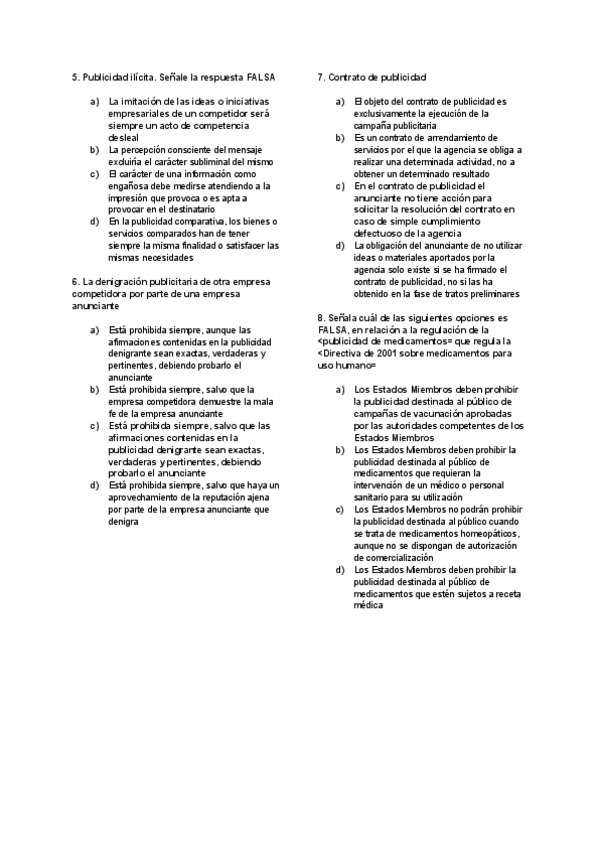 5. Publicidad ilícita. Señale la respuesta FALSA

a) La imitación de las ideas o iniciativas empresariales de un competidor será siempre un acto de competencia desleal
b) La percepción consciente del mensaje excluiría el carácter subliminal del mismo
c) El carácter de una información como engañosa debe medirse atendiendo a la impresión que provoca o es apta a provocar en el destinatario
d) En la publicidad comparativa, los bienes o servicios comparados han de tener siempre la misma finalidad o satisfacer las mismas necesidades

6. La denigración publicitaria de otra empresa competidora por parte de una empresa anunciante

a) Está prohibida siempre, aunque las afirmaciones contenidas en la publicidad denigrante sean exactas, verdaderas y pertinentes, debiendo probarlo el anunciante
b) Está prohibida siempre, salvo que la empresa competidora demuestre la mala fe de la empresa anunciante
c) Está prohibida siempre, salvo que las afirmaciones contenidas en la publicidad denigrante sean exactas, verdaderas y pertinentes, debiendo probarlo el anunciante
d) Está prohibida siempre, salvo que haya un aprovechamiento de la reputación ajena por parte de la empresa anunciante que denigra

7. Contrato de publicidad

a) El objeto del contrato de publicidad es exclusivamente la ejecución de la campaña publicitaria
b) Es un contrato de arrendamiento de servicios por el que la agencia se obliga a realizar una determinada actividad, no a obtener un determinado resultado
c) En el contrato de publicidad el anunciante no tiene acción para solicitar la resolución del contrato en caso de simple cumplimiento defectuoso de la agencia
d) La obligación del anunciante de no utilizar ideas o materiales aportados por la agencia solo existe si se ha firmado el contrato de publicidad, no si las ha obtenido en la fase de tratos preliminares

8. Señala cuál de las siguientes opciones es FALSA, en relación a la regulación de la <publicidad de medicamentos= que regula la <Directiva de 2001 sobre medicamentos para uso humano=

a) Los Estados Miembros deben prohibir la publicidad destinada al público de campañas de vacunación aprobadas por las autoridades competentes de los Estados Miembros
b) Los Estados Miembros deben prohibir la publicidad destinada al público de medicamentos que requieran la intervención de un médico o personal sanitario para su utilización
c) Los Estados Miembros no podrán prohibir la publicidad destinada al público cuando se trata de medicamentos homeopáticos, aunque no se dispongan de autorización de comercialización
d) Los Estados Miembros deben prohibir la publicidad destinada al público de medicamentos que estén sujetos a receta médica